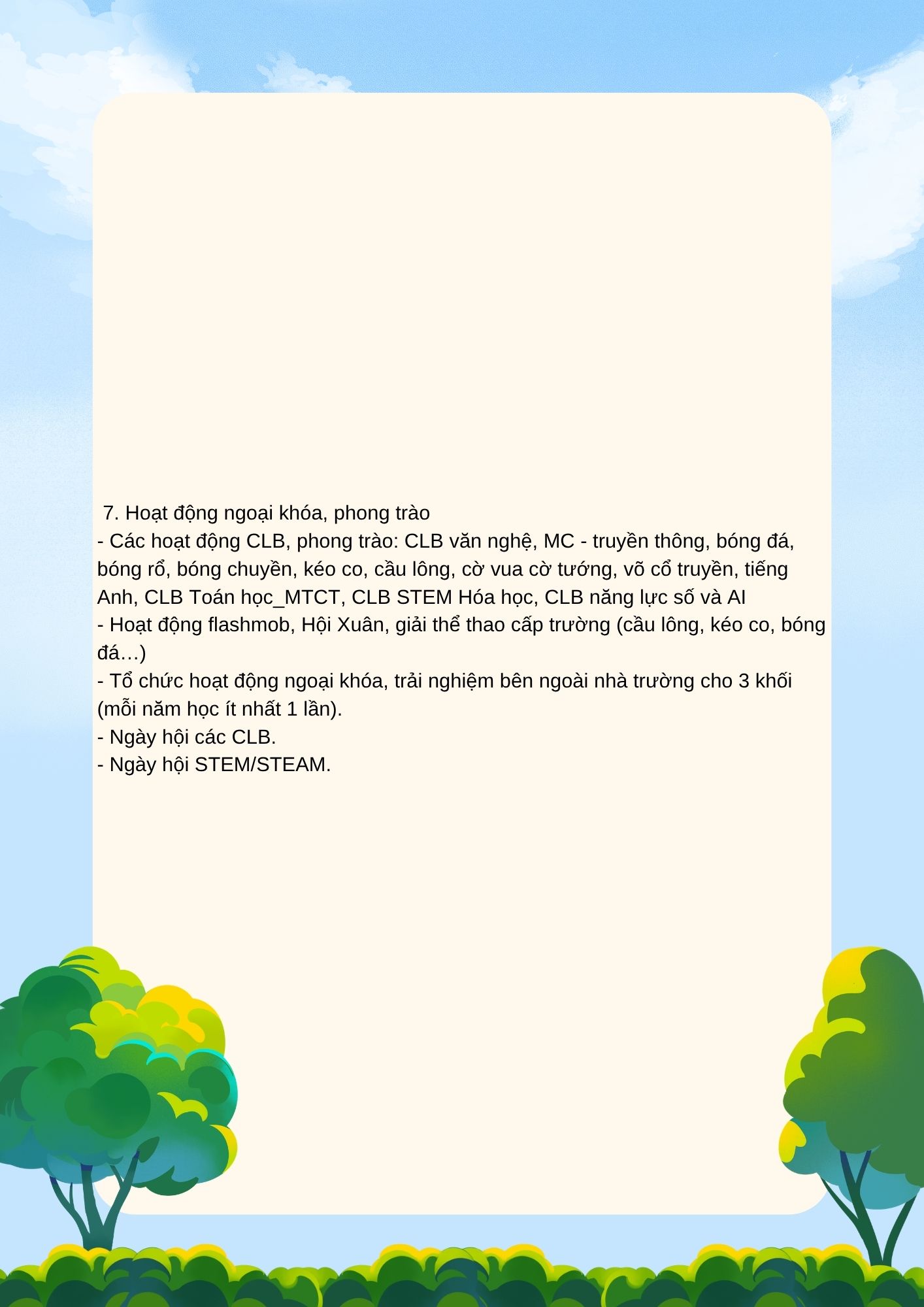 7. Hoạt động ngoại khóa, phong trào

- Các hoạt động CLB, phong trào: CLB văn nghệ, MC - truyền thông, bóng đá, bóng rổ, bóng chuyền, kéo co, cầu lông, cờ vua cờ tướng, võ cổ truyền, tiếng Anh, CLB Toán học_MTCT, CLB STEM Hóa học, CLB năng lực số và AI
- Hoạt động flashmob, Hội Xuân, giải thể thao cấp trường (cầu lông, kéo co, bóng đá…)
- Tổ chức hoạt động ngoại khóa, trải nghiệm bên ngoài nhà trường cho 3 khối (mỗi năm học ít nhất 1 lần).
- Ngày hội các CLB.
- Ngày hội STEM/STEAM.